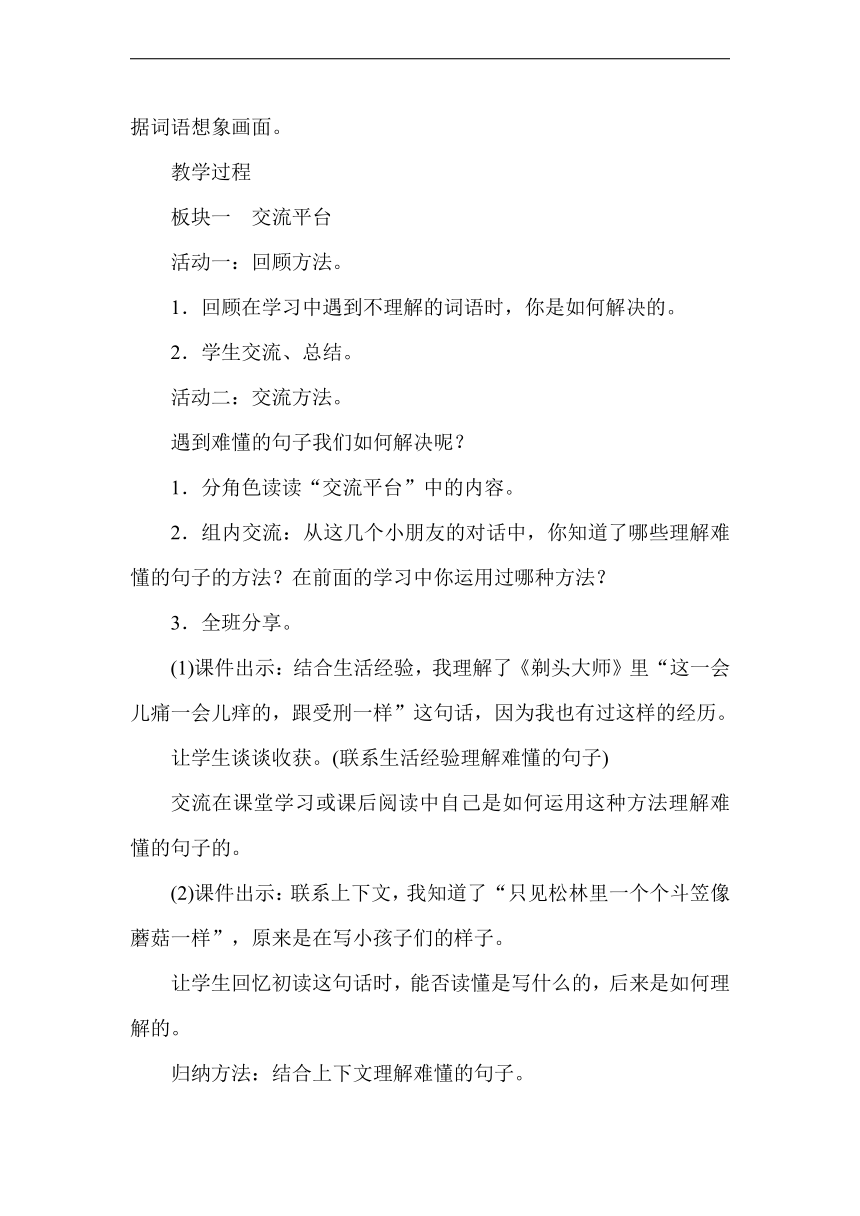 据词语想象画面。

教学过程

板块一　交流平台

活动一：回顾方法。

1．回顾在学习中遇到不理解的词语时，你是如何解决的。

2．学生交流、总结。

活动二：交流方法。

遇到难懂的句子我们如何解决呢？

1．分角色读读“交流平台”中的内容。

2．组内交流：从这几个小朋友的对话中，你知道了哪些理解难懂的句子的方法？在前面的学习中你运用过哪种方法？

3．全班分享。

(1)课件出示：结合生活经验，我理解了《剃头大师》里“这一会儿痛一会儿痒的，跟受刑一样”这句话，因为我也有过这样的经历。

让学生谈谈收获。(联系生活经验理解难懂的句子)

交流在课堂学习或课后阅读中自己是如何运用这种方法理解难懂的句子的。

(2)课件出示：联系上下文，我知道了“只见松林里一个个斗笠像蘑菇一样”，原来是在写小孩子们的样子。

让学生回忆初读这句话时，能否读懂是写什么的，后来是如何理解的。

归纳方法：结合上下文理解难懂的句子。